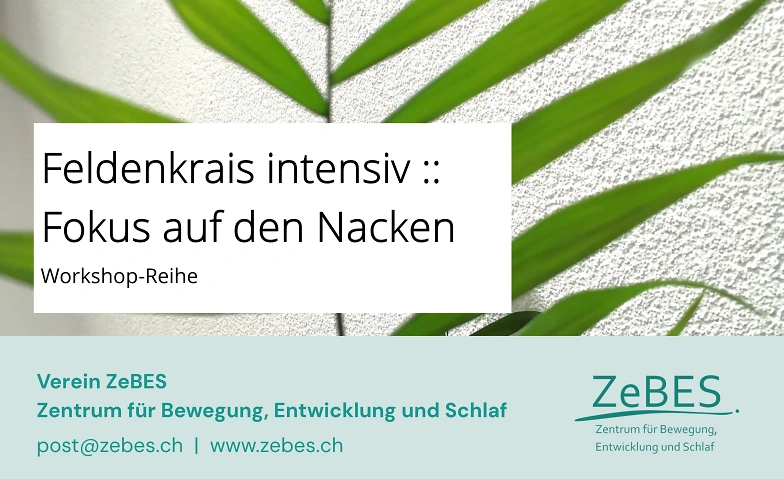 Feldenkrais intensiv ::
Fokus auf den Nacken

Workshop-Reihe

Verein ZeBES
Zentrum für Bewegung, Entwicklung und Schlaf

post@zebes.ch | www.zebes.ch

ZeBES
Zentrum für Bewegung, Entwicklung und Schlaf